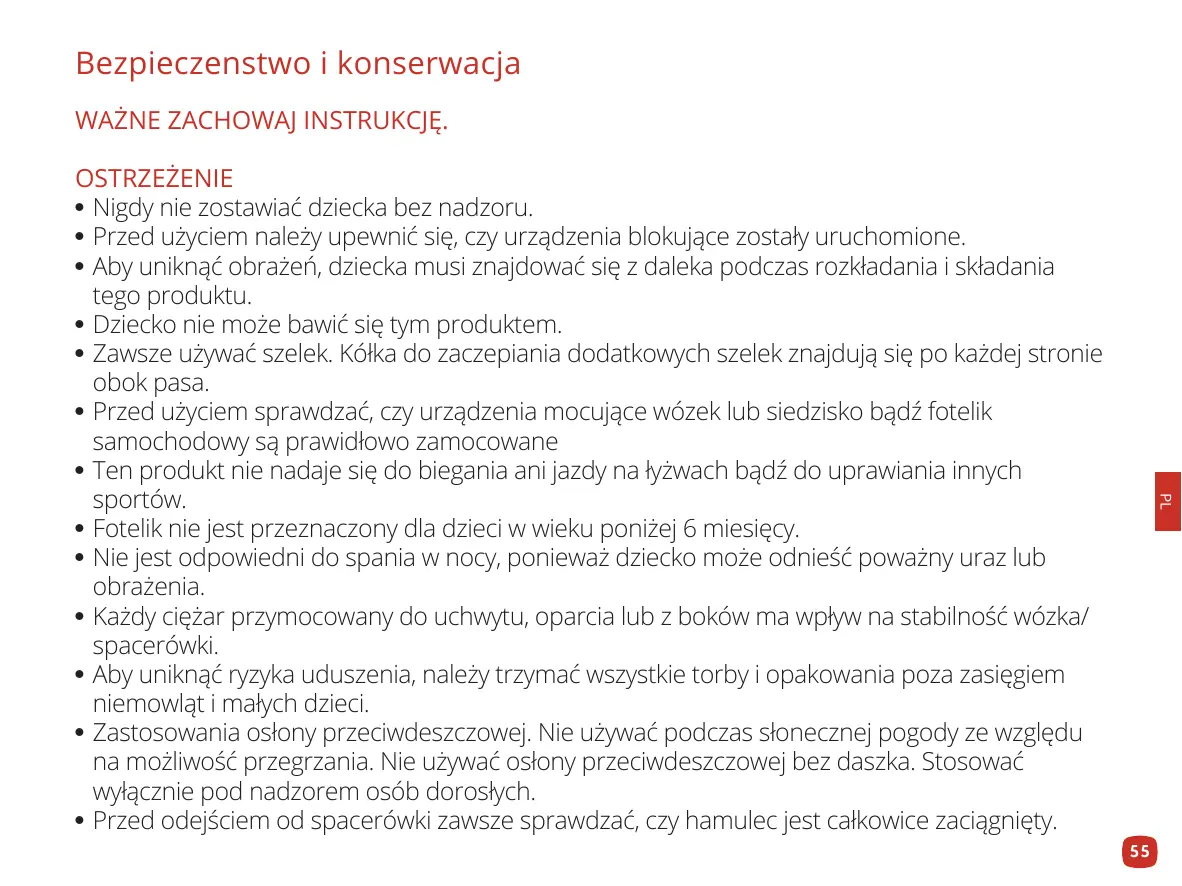 Bezpieczenstwo i konserwacja

WAŻNE ZACHOWAJ INSTRUKCJĘ.

OSTRZEŻENIE
• Nigdy nie zostawiać dziecka bez nadzoru.
• Przed użyciem należy upewnić się, czy urządzenia blokujące zostały uruchomione.
• Aby uniknąć obrażeń, dziecka musi znajdować się z daleka podczas rozkładania i składania tego produktu.
• Dziecko nie może bawić się tym produktem.
• Zawsze używać szelek. Kółka do zaczepiania dodatkowych szelek znajdują się po każdej stronie obok pasa.
• Przed użyciem sprawdzać, czy urządzenia mocujące wózek lub siedzisko bądź fotelik samochodowy są prawidłowo zamocowane
• Ten produkt nie nadaje się do biegania ani jazdy na łyżwach bądź do uprawiania innych sportów.
• Fotelik nie jest przeznaczony dla dzieci w wieku poniżej 6 miesięcy.
• Nie jest odpowiedni do spania w nocy, ponieważ dziecko może odnieść poważny uraz lub obrażenia.
• Każdy ciężar przymocowany do uchwytu, oparcia lub z boków ma wpływ na stabilność wózka/ spacerówki.
• Aby uniknąć ryzyka uduszenia, należy trzymać wszystkie torby i opakowania poza zasięgiem niemowląt i małych dzieci.
• Zastosowania osłony przeciwdeszczowej. Nie używać podczas słonecznej pogody ze względu na możliwość przegrzania. Nie używać osłony przeciwdeszczowej bez daszka. Stosować wyłącznie pod nadzorem osób dorosłych.
• Przed odejściem od spacerówki zawsze sprawdzać, czy hamulec jest całkowice zaciągnięty.

PL

55